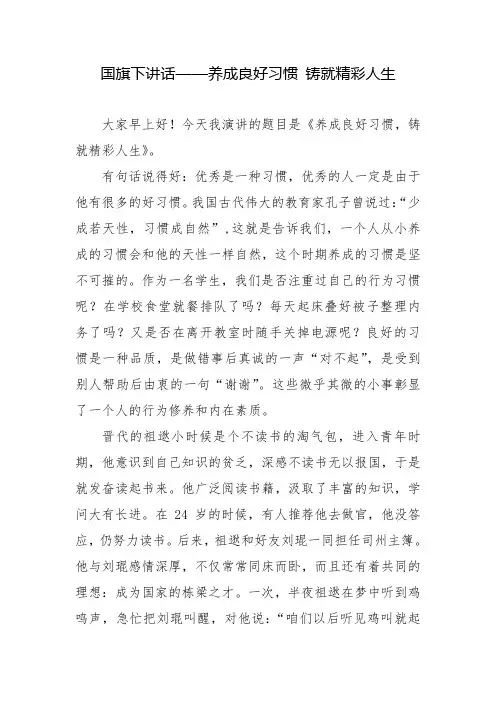 国旗下讲话——养成良好习惯 铸就精彩人生

大家早上好！今天我演讲的题目是《养成良好习惯，铸就精彩人生》。

有句话说得好：优秀是一种习惯，优秀的人一定是由于他有很多的好习惯。我国古代伟大的教育家孔子曾说过：“少成若天性，习惯成自然”，这就是告诉我们，一个人从小养成的习惯会和他的天性一样自然，这个时期养成的习惯是坚不可摧的。作为一名学生，我们是否注重过自己的行为习惯呢？在学校食堂就餐排队了吗？每天起床叠好被子整理内务了吗？又是否在离开教室时随手关掉电源呢？良好的习惯是一种品质，是做错事后真诚的一声“对不起”，是受到别人帮助后由衷的一句“谢谢”。这些微乎其微的小事彰显了一个人的行为修养和内在素质。

晋代的祖逖小时候是个不读书的淘气包，进入青年时期，他意识到自己知识的贫乏，深感不读书无以报国，于是就发奋读起书来。他广泛阅读书籍，汲取了丰富的知识，学问大有长进。在 24 岁的时候，有人推荐他去做官，他没答应，仍努力读书。后来，祖逖和好友刘琨一同担任司州主簿。他与刘琨感情深厚，不仅常常同床而卧，而且还有着共同的理想：成为国家的栋梁之才。一次，半夜祖逖在梦中听到鸡鸣声，急忙把刘琨叫醒，对他说：“咱们以后听见鸡叫就起